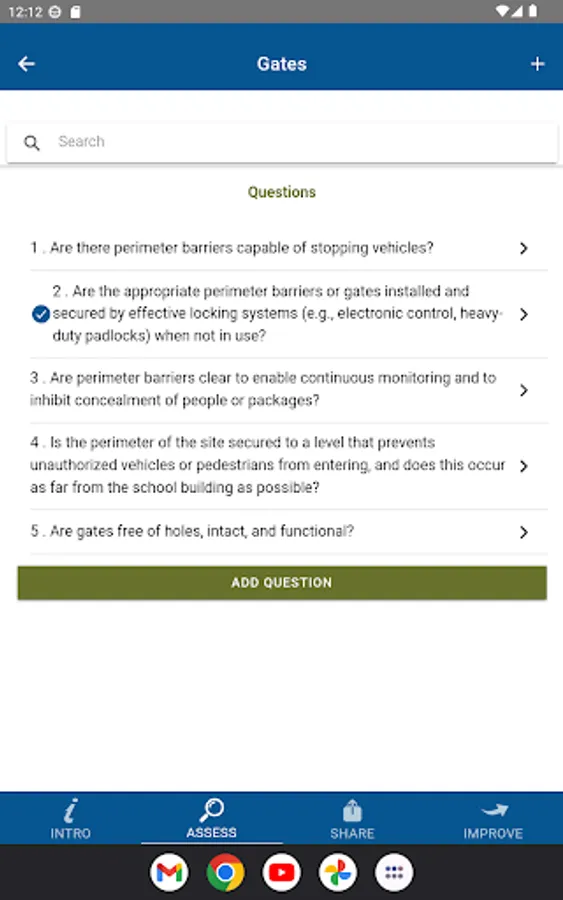 12:12

Gates

Search

Questions

1 . Are there perimeter barriers capable of stopping vehicles?

2 . Are the appropriate perimeter barriers or gates installed and secured by effective locking systems (e.g., electronic control, heavy-duty padlocks) when not in use?

3 . Are perimeter barriers clear to enable continuous monitoring and to inhibit concealment of people or packages?

4 . Is the perimeter of the site secured to a level that prevents unauthorized vehicles or pedestrians from entering, and does this occur as far from the school building as possible?

5 . Are gates free of holes, intact, and functional?

ADD QUESTION

INTRO ASSESS SHARE IMPROVE